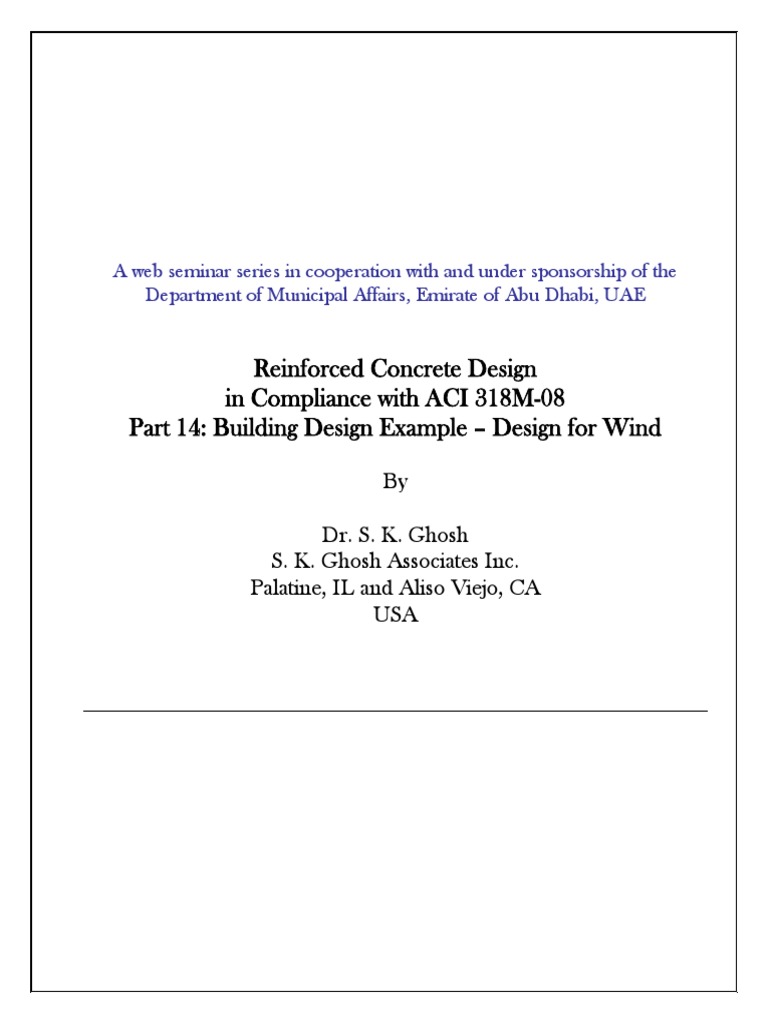 A web seminar series in cooperation with and under sponsorship of the Department of Municipal Affairs, Emirate of Abu Dhabi, UAE

Reinforced Concrete Design
in Compliance with ACI 318M-08
Part 14: Building Design Example – Design for Wind

By

Dr. S. K. Ghosh
S. K. Ghosh Associates Inc.
Palatine, IL and Aliso Viejo, CA
USA